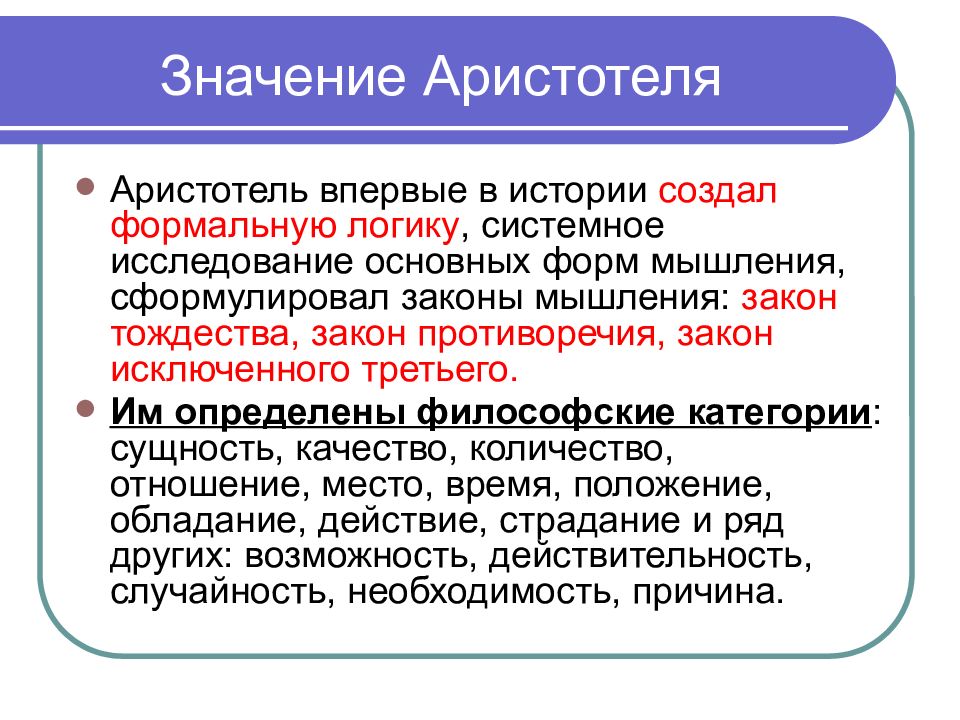 Значение Аристотеля

Аристотель впервые в истории создал формальную логику, системное исследование основных форм мышления, сформулировал законы мышления: закон тождества, закон противоречия, закон исключенного третьего.

Им определены философские категории: сущность, качество, количество, отношение, место, время, положение, обладание, действие, страдание и ряд других: возможность, действительность, случайность, необходимость, причина.